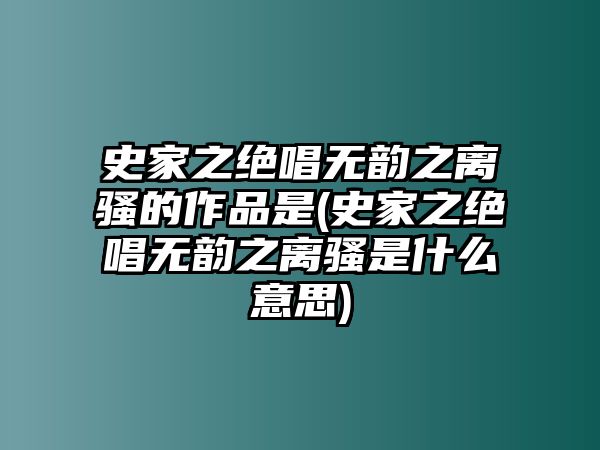 史家之绝唱无韵之离骚的作品是(史家之绝唱无韵之离骚是什么意思)